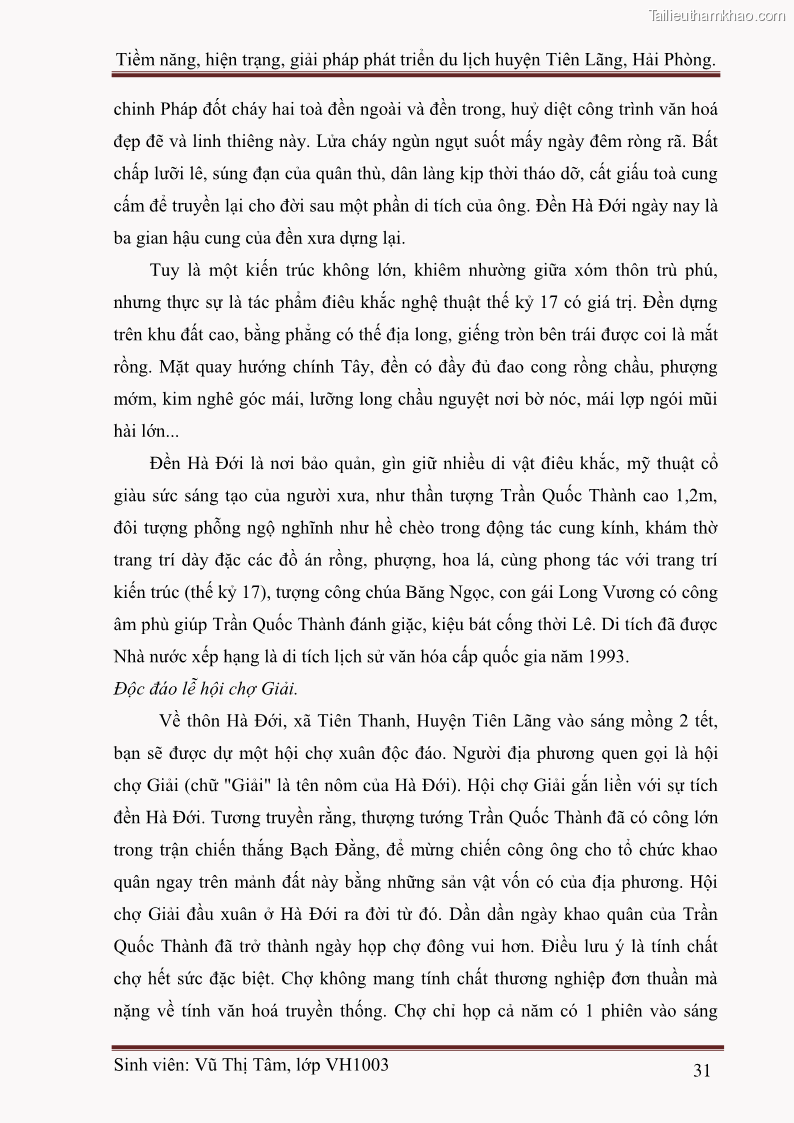 Tailieuthamkhao.com

Tiềm năng, hiện trạng, giải pháp phát triển du lịch huyện Tiên Lãng, Hải Phòng.

chinh Pháp đốt cháy hai toà đền ngoài và đền trong, huỷ diệt công trình văn hoá đẹp đẽ và linh thiêng này. Lửa cháy ngùn ngụt suốt mấy ngày đêm ròng rã. Bất chấp lưỡi lê, súng đạn của quân thù, dân làng kịp thời tháo dỡ, cất giấu toà cung cấm để truyền lại cho đời sau một phần di tích của ông. Đền Hà Đới ngày nay là ba gian hậu cung của đền xưa dựng lại.

Tuy là một kiến trúc không lớn, khiêm nhường giữa xóm thôn trù phú, nhưng thực sự là tác phẩm điêu khắc nghệ thuật thế kỷ 17 có giá trị. Đền dựng trên khu đất cao, bằng phẳng có thế địa long, giếng tròn bên trái được coi là mắt rồng. Mặt quay hướng chính Tây, đền có đầy đủ đao cong rồng chầu, phượng mớm, kim nghê góc mái, lưỡng long chầu nguyệt nơi bờ nóc, mái lợp ngói mũi hài lớn...

Đền Hà Đới là nơi bảo quản, gìn giữ nhiều di vật điêu khắc, mỹ thuật cổ giàu sức sáng tạo của người xưa, như thần tượng Trần Quốc Thành cao 1,2m, đôi tượng phỗng ngộ nghĩnh như hề chèo trong động tác cung kính, khám thờ trang trí dày đặc các đồ án rồng, phượng, hoa lá, cùng phong tác với trang trí kiến trúc (thế kỷ 17), tượng công chúa Băng Ngọc, con gái Long Vương có công âm phù giúp Trần Quốc Thành đánh giặc, kiệu bát cống thời Lê. Di tích đã được Nhà nước xếp hạng là di tích lịch sử văn hóa cấp quốc gia năm 1993.

Độc đáo lễ hội chợ Giải.

Về thôn Hà Đới, xã Tiên Thanh, Huyện Tiên Lãng vào sáng mồng 2 tết, bạn sẽ được dự một hội chợ xuân độc đáo. Người địa phương quen gọi là hội chợ Giải (chữ "Giải" là tên nôm của Hà Đới). Hội chợ Giải gắn liền với sự tích đền Hà Đới. Tương truyền rằng, thượng tướng Trần Quốc Thành đã có công lớn trong trận chiến thắng Bạch Đằng, để mừng chiến công ông cho tổ chức khao quân ngay trên mảnh đất này bằng những sản vật vốn có của địa phương. Hội chợ Giải đầu xuân ở Hà Đới ra đời từ đó. Dần dần ngày khao quân của Trần Quốc Thành đã trở thành ngày họp chợ đông vui hơn. Điều lưu ý là tính chất chợ hết sức đặc biệt. Chợ không mang tính chất thương nghiệp đơn thuần mà nặng về tính văn hoá truyền thống. Chợ chỉ họp cả năm có 1 phiên vào sáng

Sinh viên: Vũ Thị Tâm, lớp VH1003 31